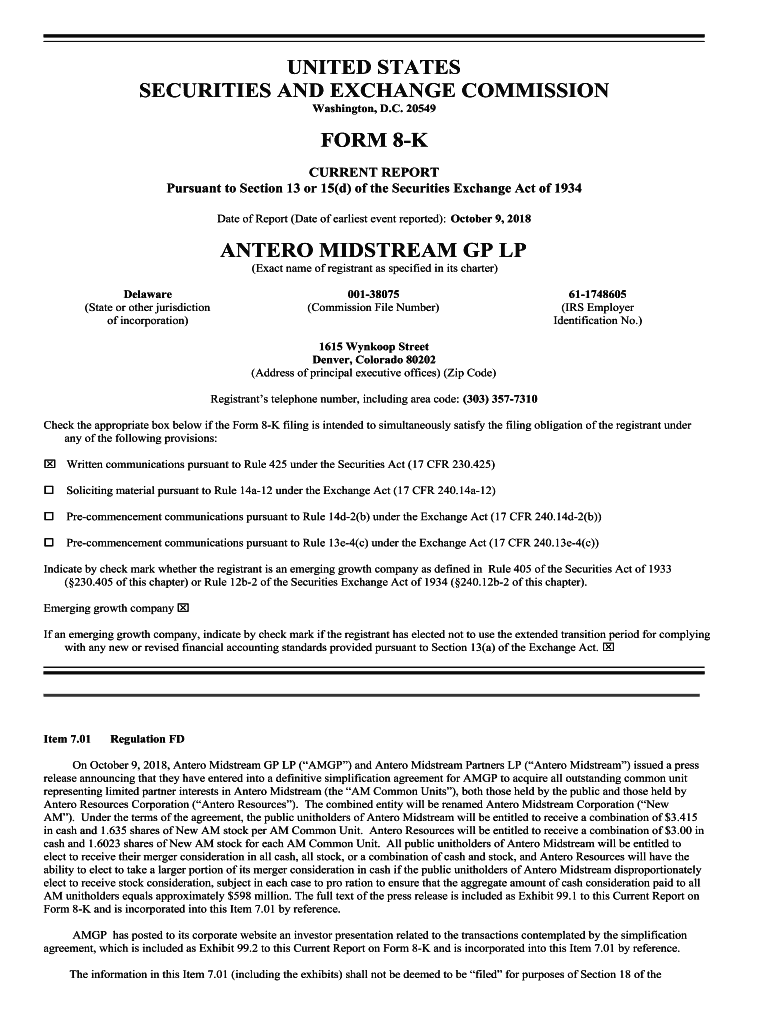 UNITED STATES
SECURITIES AND EXCHANGE COMMISSION
Washington, D.C. 20549

FORM 8-K

CURRENT REPORT
Pursuant to Section 13 or 15(d) of the Securities Exchange Act of 1934

Date of Report (Date of earliest event reported): October 9, 2018

ANTERO MIDSTREAM GP LP
(Exact name of registrant as specified in its charter)

Delaware
(State or other jurisdiction of incorporation)

001-38075
(Commission File Number)

61-1748605
(IRS Employer Identification No.)

1615 Wynkoop Street
Denver, Colorado 80202
(Address of principal executive offices) (Zip Code)

Registrant's telephone number, including area code: (303) 357-7310

Check the appropriate box below if the Form 8-K filing is intended to simultaneously satisfy the filing obligation of the registrant under any of the following provisions:

☒ Written communications pursuant to Rule 425 under the Securities Act (17 CFR 230.425)

☐ Soliciting material pursuant to Rule 14a-12 under the Exchange Act (17 CFR 240.14a-12)

☐ Pre-commencement communications pursuant to Rule 14d-2(b) under the Exchange Act (17 CFR 240.14d-2(b))

☐ Pre-commencement communications pursuant to Rule 13e-4(c) under the Exchange Act (17 CFR 240.13e-4(c))

Indicate by check mark whether the registrant is an emerging growth company as defined in Rule 405 of the Securities Act of 1933 (§230.405 of this chapter) or Rule 12b-2 of the Securities Exchange Act of 1934 (§240.12b-2 of this chapter).

Emerging growth company ☒

If an emerging growth company, indicate by check mark if the registrant has elected not to use the extended transition period for complying with any new or revised financial accounting standards provided pursuant to Section 13(a) of the Exchange Act. ☒

Item 7.01 Regulation FD

On October 9, 2018, Antero Midstream GP LP ("AMGP") and Antero Midstream Partners LP ("Antero Midstream") issued a press release announcing that they have entered into a definitive simplification agreement for AMGP to acquire all outstanding common unit representing limited partner interests in Antero Midstream (the "AM Common Units"), both those held by the public and those held by Antero Resources Corporation ("Antero Resources"). The combined entity will be renamed Antero Midstream Corporation ("New AM"). Under the terms of the agreement, the public unitholders of Antero Midstream will be entitled to receive a combination of $3.415 in cash and 1.635 shares of New AM stock per AM Common Unit. Antero Resources will be entitled to receive a combination of $3.00 in cash and 1.6023 shares of New AM stock for each AM Common Unit. All public unitholders of Antero Midstream will be entitled to elect to receive their merger consideration in all cash, all stock, or a combination of cash and stock, and Antero Resources will have the ability to elect to take a larger portion of its merger consideration in cash if the public unitholders of Antero Midstream disproportionately elect to receive stock consideration, subject in each case to pro ration to ensure that the aggregate amount of cash consideration paid to all AM unitholders equals approximately $598 million. The full text of the press release is included as Exhibit 99.1 to this Current Report on Form 8-K and is incorporated into this Item 7.01 by reference.

AMGP has posted to its corporate website an investor presentation related to the transactions contemplated by the simplification agreement, which is included as Exhibit 99.2 to this Current Report on Form 8-K and is incorporated into this Item 7.01 by reference.

The information in this Item 7.01 (including the exhibits) shall not be deemed to be "filed" for purposes of Section 18 of the